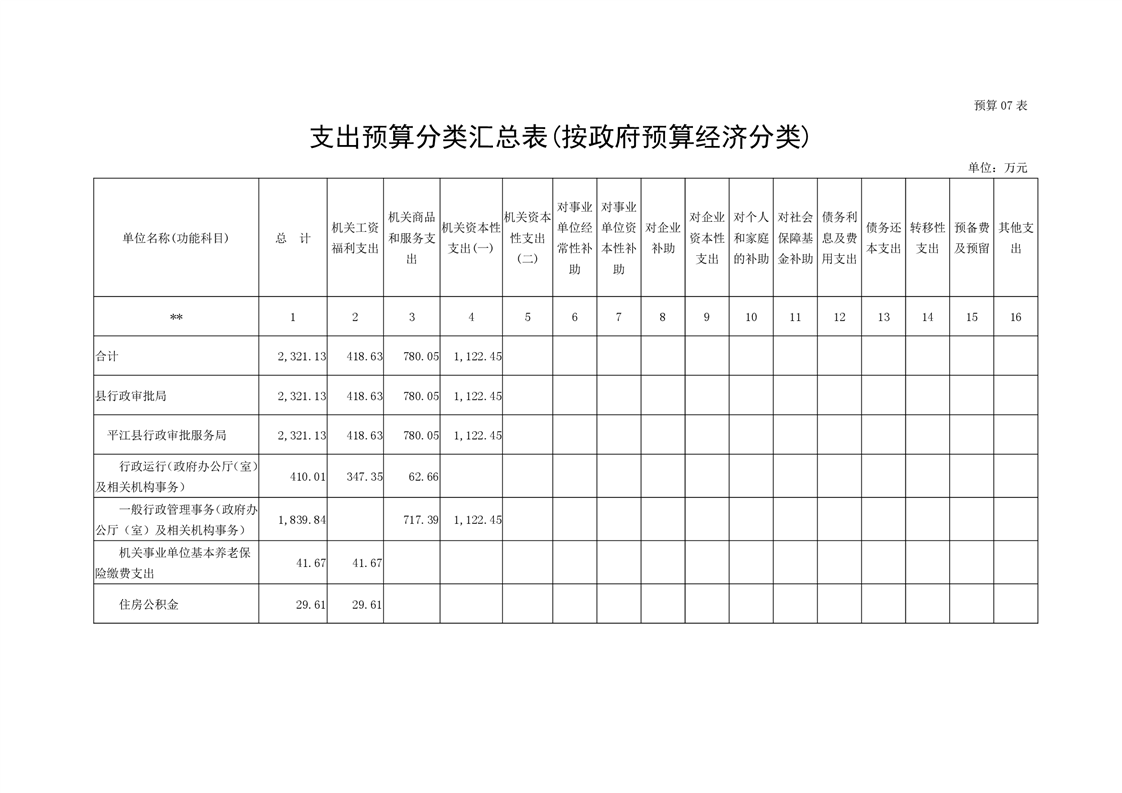 预算 07 表

支出预算分类汇总表(按政府预算经济分类)

单位：万元

| 单位名称(功能科目) | 总 计 | 机关工资福利支出 | 机关商品和服务支出 | 机关资本性支出(一) | 机关资本性支出(二) | 对事业单位经常性补助 | 对事业单位资本性补助 | 对企业补助 | 对企业资本性支出 | 对个人和家庭的补助 | 对社会保障基金补助 | 债务利息及费用支出 | 债务还本支出 | 转移性支出 | 预备费及预留 | 其他支出 |
|---|---|---|---|---|---|---|---|---|---|---|---|---|---|---|---|---|
| ** | 1 | 2 | 3 | 4 | 5 | 6 | 7 | 8 | 9 | 10 | 11 | 12 | 13 | 14 | 15 | 16 |
| 合计 | 2,321.13 | 418.63 | 780.05 | 1,122.45 | | | | | | | | | | | | |
| 县行政审批局 | 2,321.13 | 418.63 | 780.05 | 1,122.45 | | | | | | | | | | | | |
| 平江县行政审批服务局 | 2,321.13 | 418.63 | 780.05 | 1,122.45 | | | | | | | | | | | | |
| 行政运行（政府办公厅(室)及相关机构事务） | 410.01 | 347.35 | 62.66 | | | | | | | | | | | | | |
| 一般行政管理事务（政府办公厅（室）及相关机构事务） | 1,839.84 | | 717.39 | 1,122.45 | | | | | | | | | | | | |
| 机关事业单位基本养老保险缴费支出 | 41.67 | 41.67 | | | | | | | | | | | | | | |
| 住房公积金 | 29.61 | 29.61 | | | | | | | | | | | | | | |